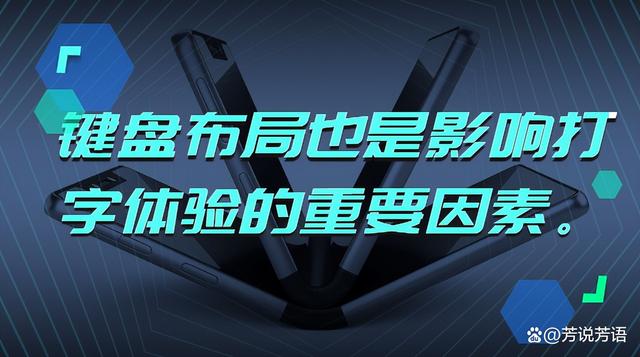 键盘布局也是影响打字体验的重要因素。

@芳说芳语